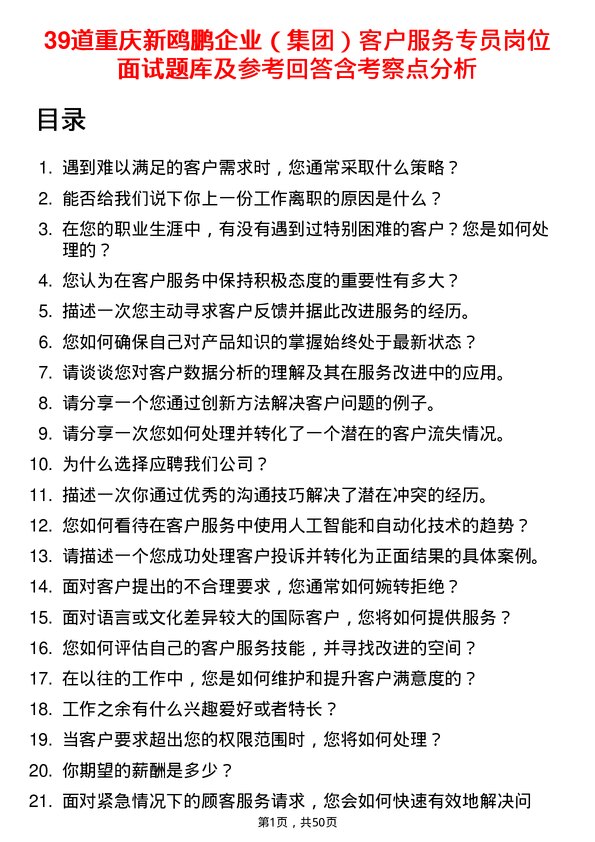 39道重庆新鸥鹏企业（集团）客户服务专员岗位面试题库及参考回答含考察点分析

目录

1. 遇到难以满足的客户需求时，您通常采取什么策略？
2. 能否给我们说下你上一份工作离职的原因是什么？
3. 在您的职业生涯中，有没有遇到过特别困难的客户？您是如何处理的？
4. 您认为在客户服务中保持积极态度的重要性有多大？
5. 描述一次您主动寻求客户反馈并据此改进服务的经历。
6. 您如何确保自己对产品知识的掌握始终处于最新状态？
7. 请谈谈您对客户数据分析的理解及其在服务改进中的应用。
8. 请分享一个您通过创新方法解决客户问题的例子。
9. 请分享一次您如何处理并转化了一个潜在的客户流失情况。
10. 为什么选择应聘我们公司？
11. 描述一次你通过优秀的沟通技巧解决了潜在冲突的经历。
12. 您如何看待在客户服务中使用人工智能和自动化技术的趋势？
13. 请描述一个您成功处理客户投诉并转化为正面结果的具体案例。
14. 面对客户提出的不合理要求，您通常如何婉转拒绝？
15. 面对语言或文化差异较大的国际客户，您将如何提供服务？
16. 您如何评估自己的客户服务技能，并寻找改进的空间？
17. 在以往的工作中，您是如何维护和提升客户满意度的？
18. 工作之余有什么兴趣爱好或者特长？
19. 当客户要求超出您的权限范围时，您将如何处理？
20. 你期望的薪酬是多少？
21. 面对紧急情况下的顾客服务请求，您会如何快速有效地解决问

第1页，共50页